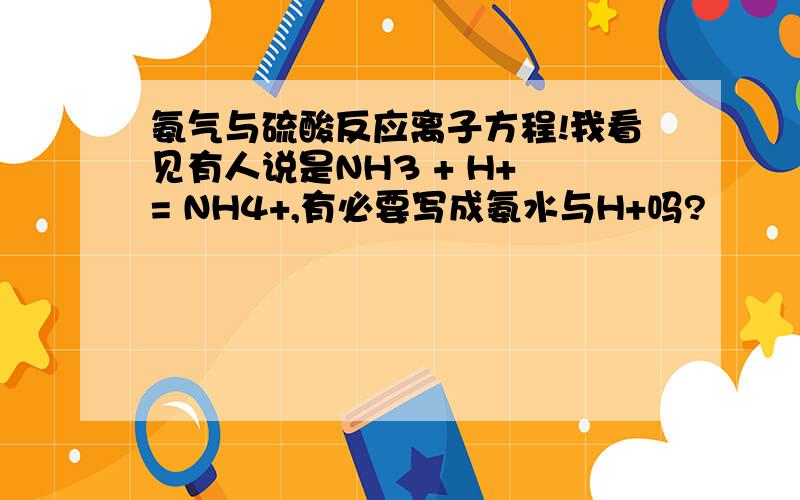 氨气与硫酸反应离子方程!我看见有人说是NH3 + H+ = NH4+,有必要写成氨水与H+吗?